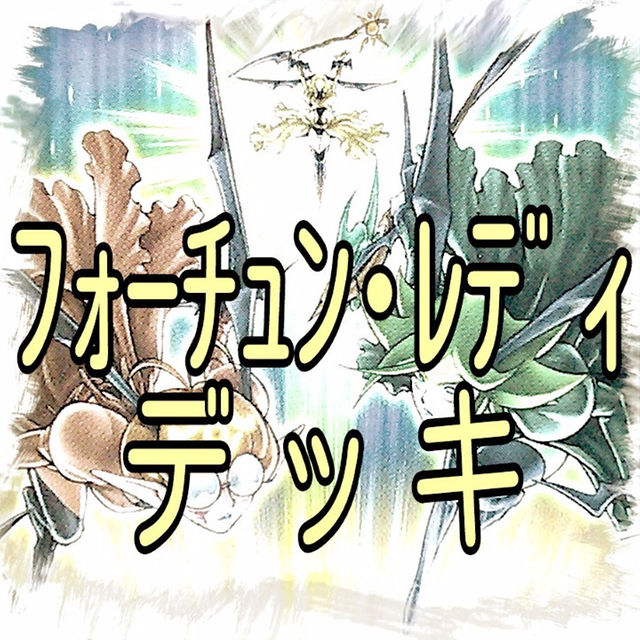 フォーチュン・レディ
デッキ